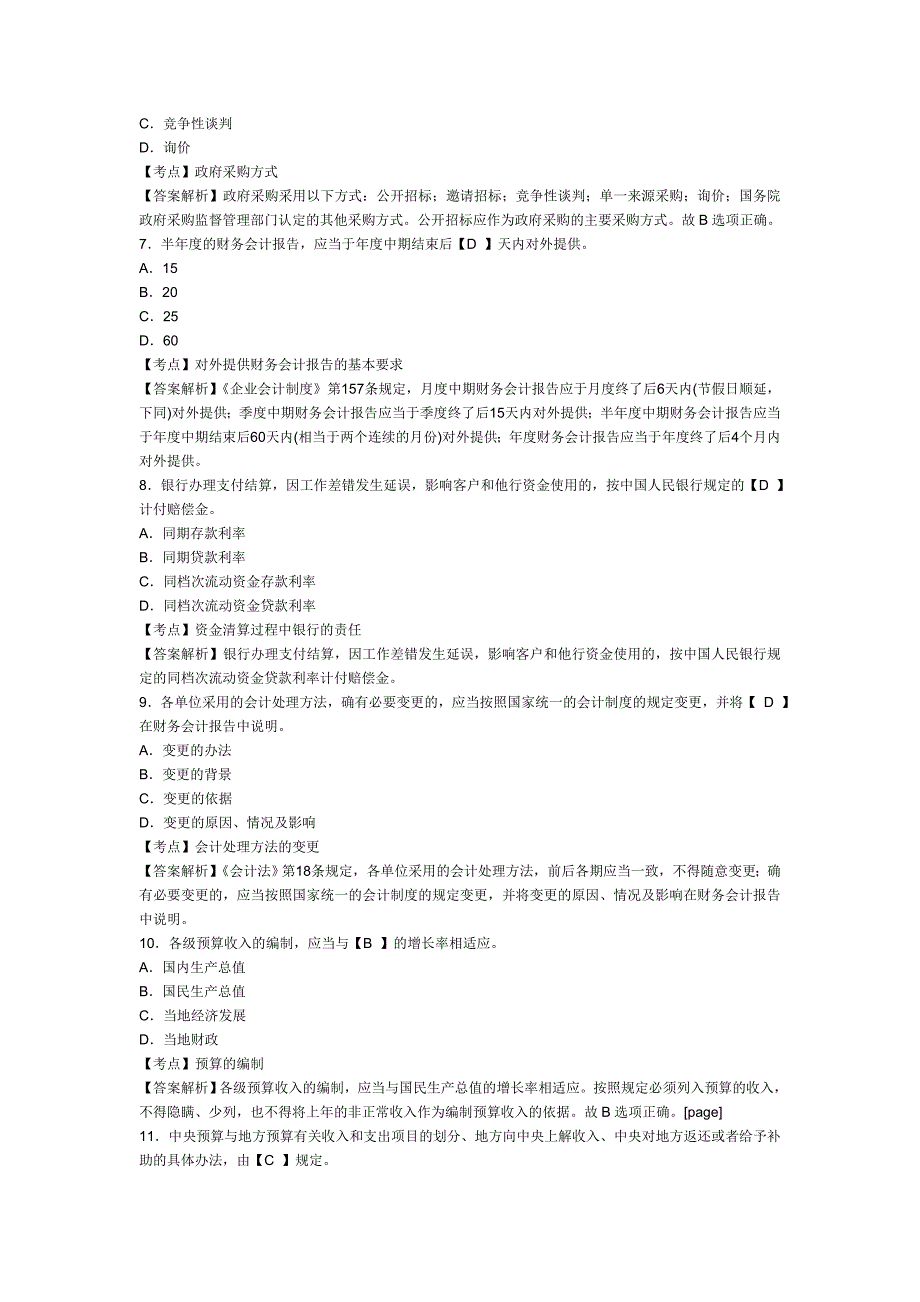 C．竞争性谈判
D．询价
【考点】政府采购方式
【答案解析】政府采购采用以下方式：公开招标；邀请招标；竞争性谈判；单一来源采购；询价；国务院政府采购监督管理部门认定的其他采购方式。公开招标应作为政府采购的主要采购方式。故 B 选项正确。
7．半年度的财务会计报告，应当于年度中期结束后【D 】天内对外提供。
A．15
B．20
C．25
D．60
【考点】对外提供财务会计报告的基本要求
【答案解析】《企业会计制度》第157条规定，月度中期财务会计报告应于月度终了后6天内(节假日顺延，下同)对外提供；季度中期财务会计报告应当于季度终了后15天内对外提供；半年度中期财务会计报告应当于年度中期结束后60天内(相当于两个连续的月份)对外提供；年度财务会计报告应当于年度终了后4个月内对外提供。
8．银行办理支付结算，因工作差错发生延误，影响客户和他行资金使用的，按中国人民银行规定的【D 】计付赔偿金。
A．同期存款利率
B．同期贷款利率
C．同档次流动资金存款利率
D．同档次流动资金贷款利率
【考点】资金清算过程中银行的责任
【答案解析】银行办理支付结算，因工作差错发生延误，影响客户和他行资金使用的，按中国人民银行规定的同档次流动资金贷款利率计付赔偿金。
9．各单位采用的会计处理方法，确有必要变更的，应当按照国家统一的会计制度的规定变更，并将【 D 】在财务会计报告中说明。
A．变更的办法
B．变更的背景
C．变更的依据
D．变更的原因、情况及影响
【考点】会计处理方法的变更
【答案解析】《会计法》第18条规定，各单位采用的会计处理方法，前后各期应当一致，不得随意变更；确有必要变更的，应当按照国家统一的会计制度的规定变更，并将变更的原因、情况及影响在财务会计报告中说明。
10．各级预算收入的编制，应当与【B 】的增长率相适应。
A．国内生产总值
B．国民生产总值
C．当地经济发展
D．当地财政
【考点】预算的编制
【答案解析】各级预算收入的编制，应当与国民生产总值的增长率相适应。按照规定必须列入预算的收入，不得隐瞒、少列，也不得将上年的非正常收入作为编制预算收入的依据。故 B 选项正确。[page]
11．中央预算与地方预算有关收入和支出项目的划分、地方向中央上解收入、中央对地方返还或者给予补助的具体办法，由【C 】规定。